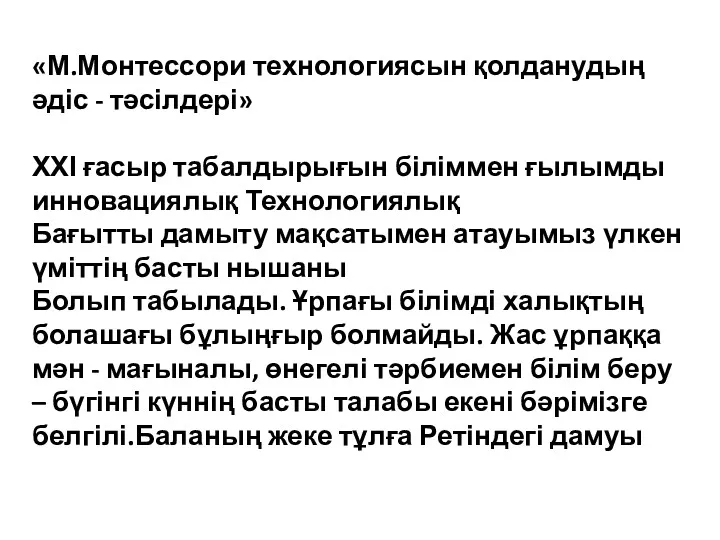 «М.Монтессори технологиясын қолданудың әдіс - тәсілдері»

XXI ғасыр табалдырығын біліммен ғылымды инновациялық Технологиялық
Бағытты дамыту мақсатымен атауымыз үлкен үміттің басты нышаны
Болып табылады. Ұрпағы білімді халықтың болашағы бұлыңғыр болмайды. Жас ұрпаққа мән - мағыналы, өнегелі тәрбиемен білім беру – бүгінгі күннің басты талабы екені бәрімізге белгілі.Баланың жеке тұлға Ретіндегі дамуы